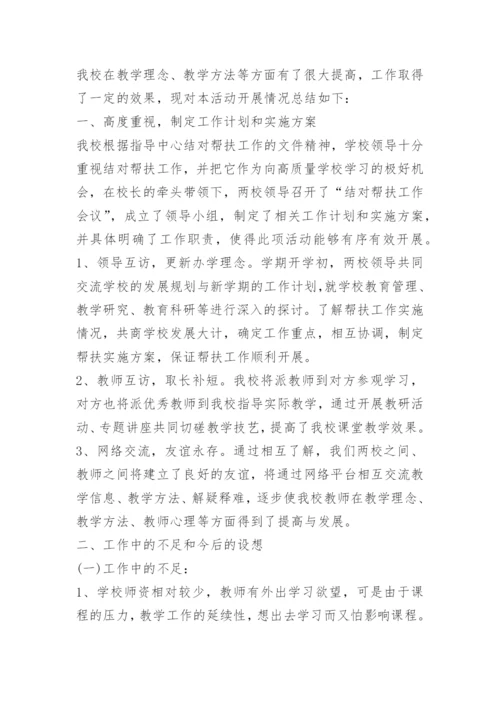 我校在教学理念、教学方法等方面有了很大提高，工作取得了一定的效果，现对本活动开展情况总结如下：

一、高度重视，制定工作计划和实施方案

我校根据指导中心结对帮扶工作的文件精神，学校领导十分重视结对帮扶工作，并把它作为向高质量学校学习的极好机会，在校长的牵头带领下，两校领导召开了“结对帮扶工作会议”，成立了领导小组，制定了相关工作计划和实施方案，并具体明确了工作职责，使得此项活动能够有序有效开展。

1、领导互访，更新办学理念。学期开学初，两校领导共同交流学校的发展规划与新学期的工作计划,就学校教育管理、教学研究、教育科研等进行深入的探讨。了解帮扶工作实施情况，共商学校发展大计，确定工作重点，相互协调，制定帮扶实施方案，保证帮扶工作顺利开展。

2、教师互访，取长补短。我校将派教师到对方参观学习，对方也将派优秀教师到我校指导实际教学，通过开展教研活动、专题讲座共同切磋教学技艺，提高了我校课堂教学效果。

3、网络交流，友谊永存。通过相互了解，我们两校之间、教师之间将建立了良好的友谊，将通过网络平台相互交流教学信息、教学方法、解疑释难，逐步使我校教师在教学理念、教学方法、教师心理等方面得到了提高与发展。

二、工作中的不足和今后的设想

(一)工作中的不足：

1、学校师资相对较少，教师有外出学习欲望，可是由于课程的压力，教学工作的延续性，想出去学习而又怕影响课程。